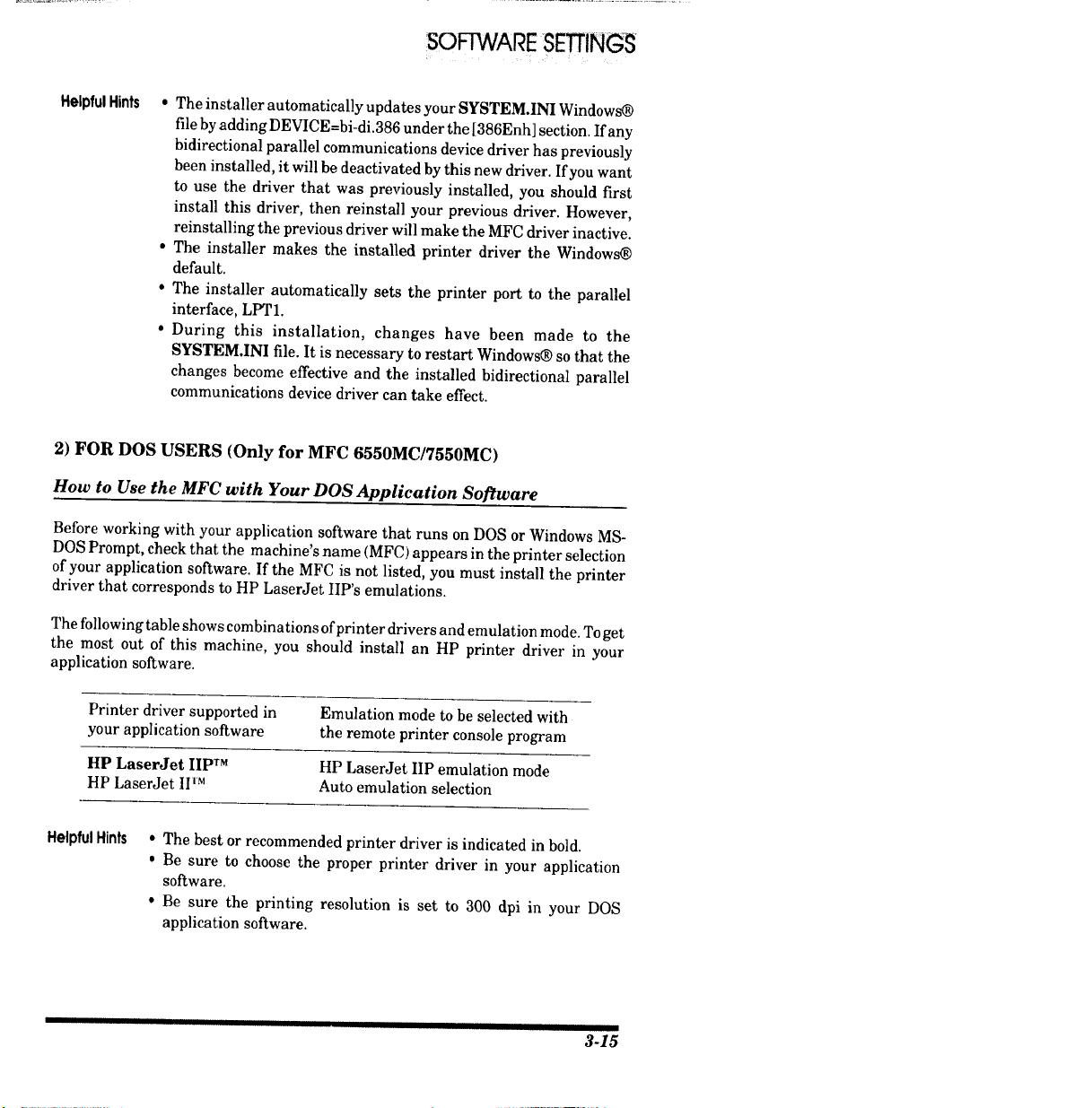 SOFTWARE SETTINGS

Helpful Hints

• The installer automatically updates your SYSTEM.INI Windows® file by adding DEVICE=bi-di.386 under the [386Enh] section. If any bidirectional parallel communications device driver has previously been installed, it will be deactivated by this new driver. If you want to use the driver that was previously installed, you should first install this driver, then reinstall your previous driver. However, reinstalling the previous driver will make the MFC driver inactive.
• The installer makes the installed printer driver the Windows® default.
• The installer automatically sets the printer port to the parallel interface, LPT1.
• During this installation, changes have been made to the SYSTEM.INI file. It is necessary to restart Windows® so that the changes become effective and the installed bidirectional parallel communications device driver can take effect.

2) FOR DOS USERS (Only for MFC 6550MC/7550MC)

How to Use the MFC with Your DOS Application Software

Before working with your application software that runs on DOS or Windows MS-DOS Prompt, check that the machine's name (MFC) appears in the printer selection of your application software. If the MFC is not listed, you must install the printer driver that corresponds to HP LaserJet IIP's emulations.

The following table shows combinations of printer drivers and emulation mode. To get the most out of this machine, you should install an HP printer driver in your application software.

| Printer driver supported in your application software | Emulation mode to be selected with the remote printer console program |
|---|---|
| HP LaserJet IIP™ | HP LaserJet IIP emulation mode |
| HP LaserJet II™ | Auto emulation selection |

Helpful Hints

• The best or recommended printer driver is indicated in bold.
• Be sure to choose the proper printer driver in your application software.
• Be sure the printing resolution is set to 300 dpi in your DOS application software.

3-15